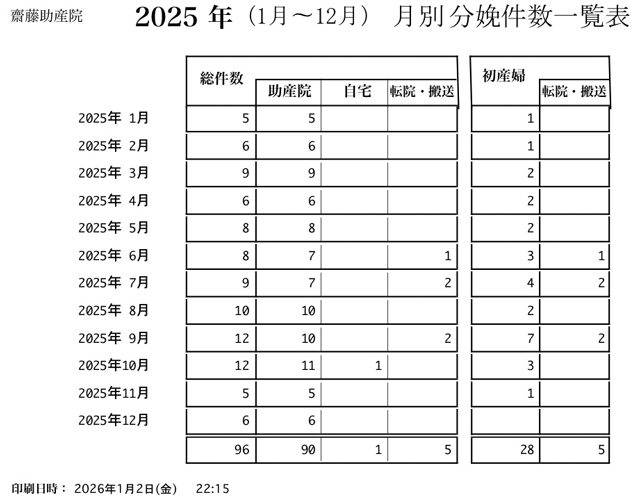 齋藤助産院

2025 年（1月～12月） 月別分娩件数一覧表

| | 総件数 | 助産院 | 自宅 | 転院・搬送 | 初産婦 | 転院・搬送 |
|---|---|---|---|---|---|---|
| 2025年 1月 | 5 | 5 | | | 1 | |
| 2025年 2月 | 6 | 6 | | | 1 | |
| 2025年 3月 | 9 | 9 | | | 2 | |
| 2025年 4月 | 6 | 6 | | | 2 | |
| 2025年 5月 | 8 | 8 | | | 2 | |
| 2025年 6月 | 8 | 7 | | 1 | 3 | 1 |
| 2025年 7月 | 9 | 7 | | 2 | 4 | 2 |
| 2025年 8月 | 10 | 10 | | | 2 | |
| 2025年 9月 | 12 | 10 | | 2 | 7 | 2 |
| 2025年10月 | 12 | 11 | 1 | | 3 | |
| 2025年11月 | 5 | 5 | | | 1 | |
| 2025年12月 | 6 | 6 | | | | |
| | 96 | 90 | 1 | 5 | 28 | 5 |

印刷日時： 2026年1月2日(金)　22:15